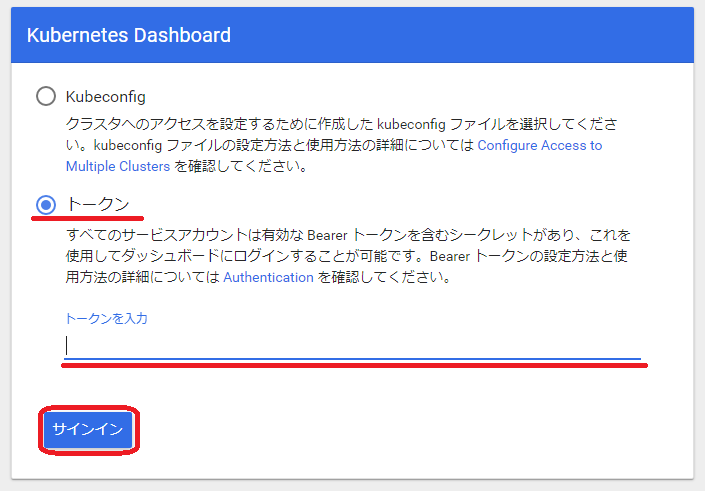 Kubernetes Dashboard

Kubeconfig

クラスタへのアクセスを設定するために作成した kubeconfig ファイルを選択してください。kubeconfig ファイルの設定方法と使用方法の詳細については Configure Access to Multiple Clusters を確認してください。

トークン

すべてのサービスアカウントは有効な Bearer トークンを含むシークレットがあり、これを使用してダッシュボードにログインすることが可能です。Bearer トークンの設定方法と使用方法の詳細については Authentication を確認してください。

トークンを入力

サインイン